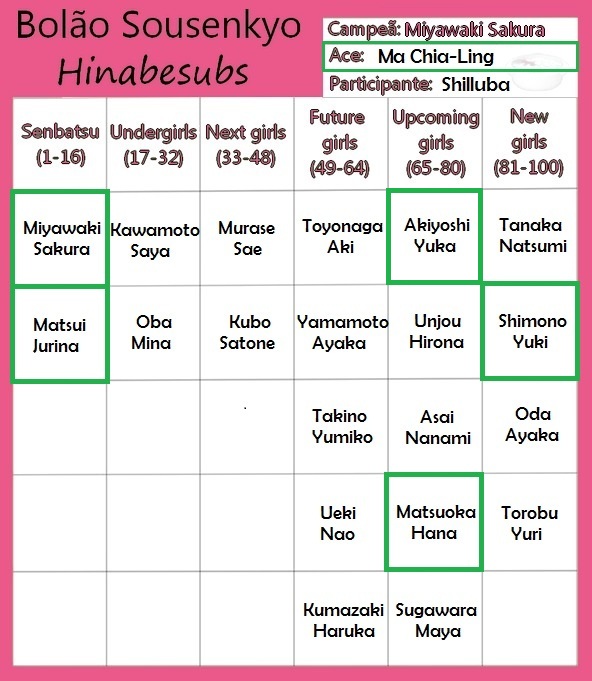 Bolão Sousenkyo
Hinabesubs

Campeã: Miyawaki Sakura
Ace: Ma Chia-Ling
Participante: Shilluba

| Senbatsu (1-16) | Undergirls (17-32) | Next girls (33-48) | Future girls (49-64) | Upcoming girls (65-80) | New girls (81-100) |
|---|---|---|---|---|---|
| Miyawaki Sakura | Kawamoto Saya | Murase Sae | Toyonaga Aki | Akiyoshi Yuka | Tanaka Natsumi |
| Matsui Jurina | Oba Mina | Kubo Satone | Yamamoto Ayaka | Unjou Hirona | Shimono Yuki |
| | | | Takino Yumiko | Asai Nanami | Oda Ayaka |
| | | | Ueki Nao | Matsuoka Hana | Torobu Yuri |
| | | | Kumazaki Haruka | Sugawara Maya | |